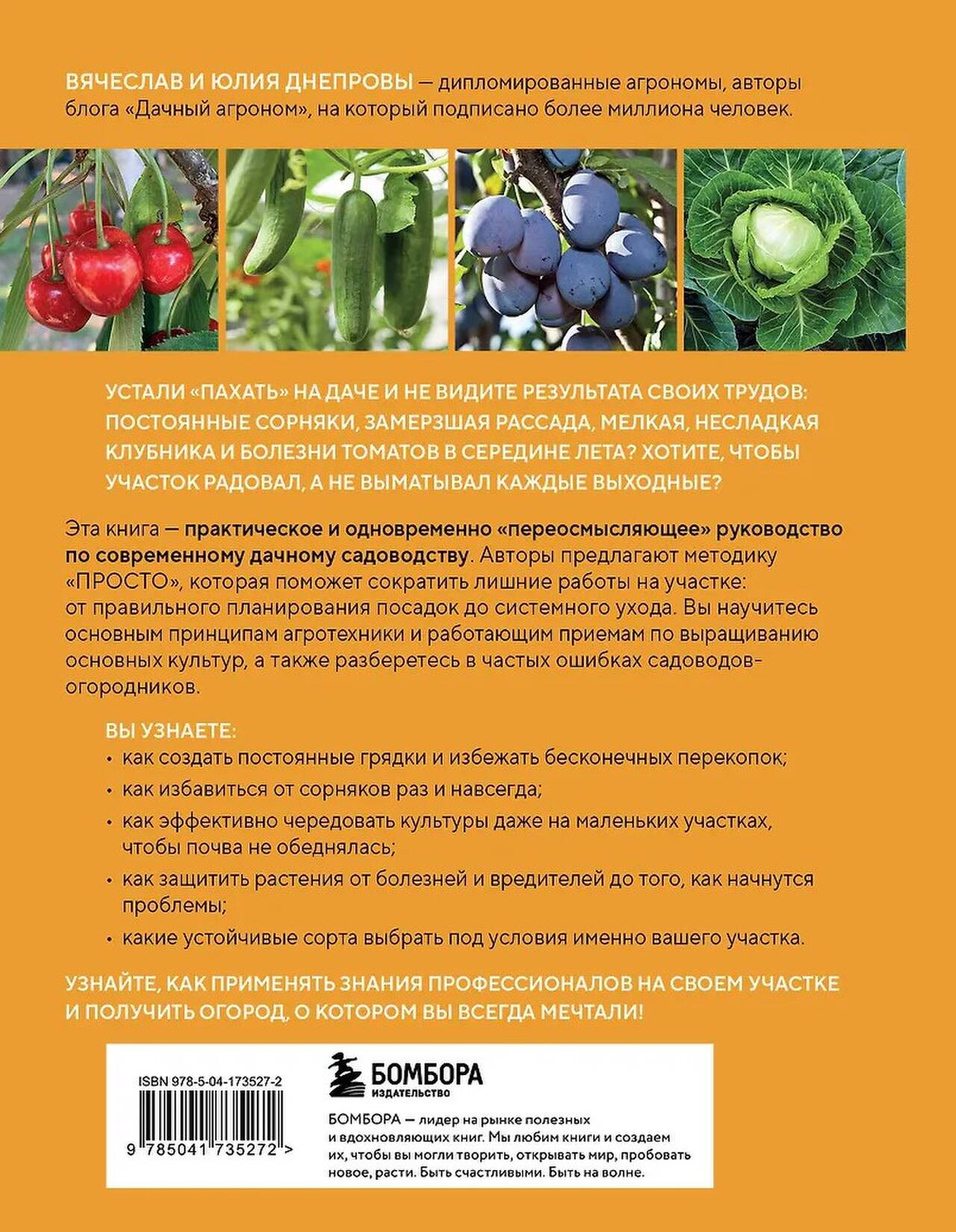 ВЯЧЕСЛАВ И ЮЛИЯ ДНЕПРОВЫ — дипломированные агрономы, авторы блога «Дачный агроном», на который подписано более миллиона человек.

УСТАЛИ «ПАХАТЬ» НА ДАЧЕ И НЕ ВИДИТЕ РЕЗУЛЬТАТА СВОИХ ТРУДОВ: ПОСТОЯННЫЕ СОРНЯКИ, ЗАМЕРЗШАЯ РАССАДА, МЕЛКАЯ, НЕСЛАДКАЯ КЛУБНИКА И БОЛЕЗНИ ТОМАТОВ В СЕРЕДИНЕ ЛЕТА? ХОТИТЕ, ЧТОБЫ УЧАСТОК РАДОВАЛ, А НЕ ВЫМАТЫВАЛ КАЖДЫЕ ВЫХОДНЫЕ?

Эта книга — практическое и одновременно «переосмысляющее» руководство по современному дачному садоводству. Авторы предлагают методику «ПРОСТО», которая поможет сократить лишние работы на участке: от правильного планирования посадок до системного ухода. Вы научитесь основным принципам агротехники и работающим приемам по выращиванию основных культур, а также разберетесь в частых ошибках садоводов-огородников.

ВЫ УЗНАЕТЕ:
• как создать постоянные грядки и избежать бесконечных перекопок;
• как избавиться от сорняков раз и навсегда;
• как эффективно чередовать культуры даже на маленьких участках, чтобы почва не обеднялась;
• как защитить растения от болезней и вредителей до того, как начнутся проблемы;
• какие устойчивые сорта выбрать под условия именно вашего участка.

УЗНАЙТЕ, КАК ПРИМЕНЯТЬ ЗНАНИЯ ПРОФЕССИОНАЛОВ НА СВОЕМ УЧАСТКЕ И ПОЛУЧИТЬ ОГОРОД, О КОТОРОМ ВЫ ВСЕГДА МЕЧТАЛИ!

ISBN 978-5-04-173527-2
9 785041 735272 >

БОМБОРА
ИЗДАТЕЛЬСТВО

БОМБОРА — лидер на рынке полезных и вдохновляющих книг. Мы любим книги и создаем их, чтобы вы могли творить, открывать мир, пробовать новое, расти. Быть счастливыми. Быть на волне.